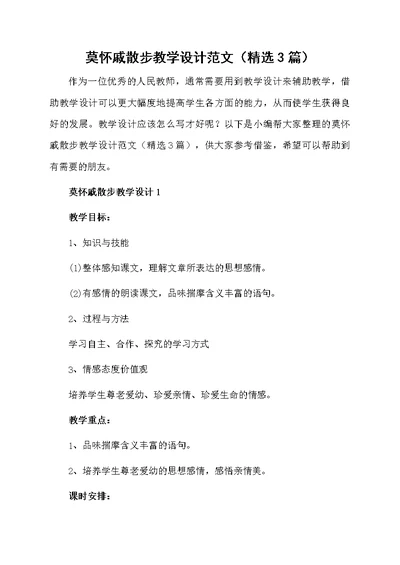 莫怀戚散步教学设计范文（精选3篇）

作为一位优秀的人民教师，通常需要用到教学设计来辅助教学，借助教学设计可以更大幅度地提高学生各方面的能力，从而使学生获得良好的发展。教学设计应该怎么写才好呢？以下是小编帮大家整理的莫怀戚散步教学设计范文（精选3篇），供大家参考借鉴，希望可以帮助到有需要的朋友。

莫怀戚散步教学设计1

教学目标：

1、知识与技能

(1)整体感知课文，理解文章所表达的思想感情。

(2)有感情的朗读课文，品味揣摩含义丰富的语句。

2、过程与方法

学习自主、合作、探究的学习方式

3、情感态度价值观

培养学生尊老爱幼、珍爱亲情、珍爱生命的情感。

教学重点：

1、品味揣摩含义丰富的语句。

2、培养学生尊老爱幼的思想感情，感悟亲情美。

课时安排：